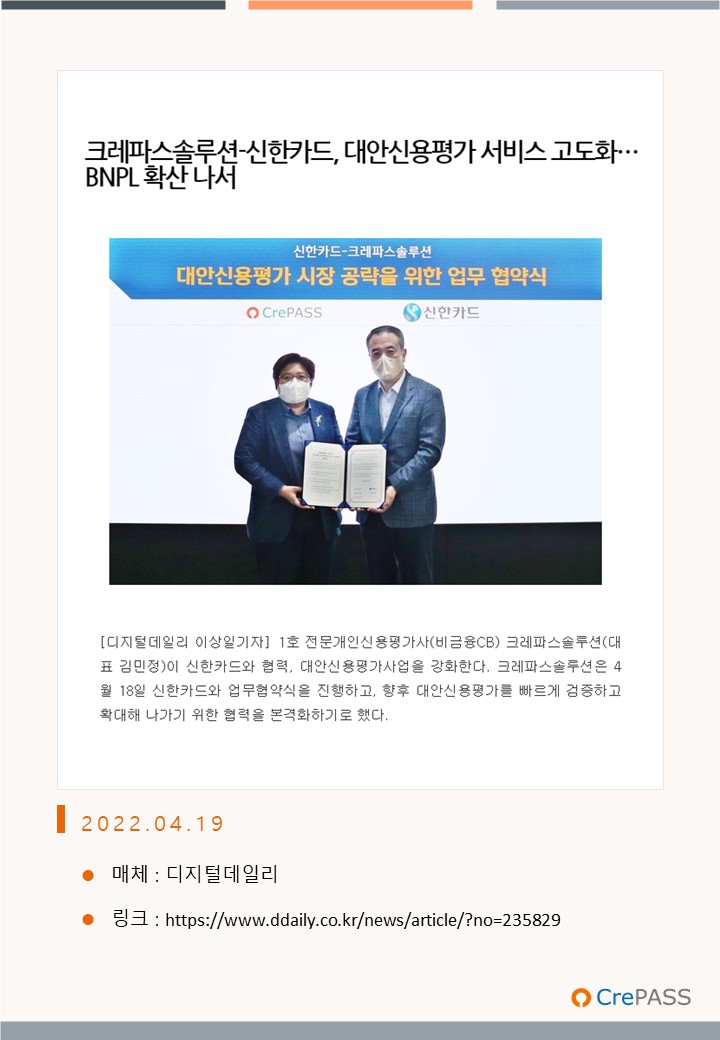 크레파스솔루션-신한카드, 대안신용평가 서비스 고도화… BNPL 확산 나서

신한카드-크레파스솔루션
대안신용평가 시장 공략을 위한 업무 협약식

CrePASS 신한카드

[디지털데일리 이상일기자] 1호 전문개인신용평가사(비금융CB) 크레파스솔루션(대표 김민정)이 신한카드와 협력, 대안신용평가사업을 강화한다. 크레파스솔루션은 4월 18일 신한카드와 업무협약식을 진행하고, 향후 대안신용평가를 빠르게 검증하고 확대해 나가기 위한 협력을 본격화하기로 했다.

2022.04.19

매체 : 디지털데일리

링크 : https://www.ddaily.co.kr/news/article/?no=235829

CrePASS